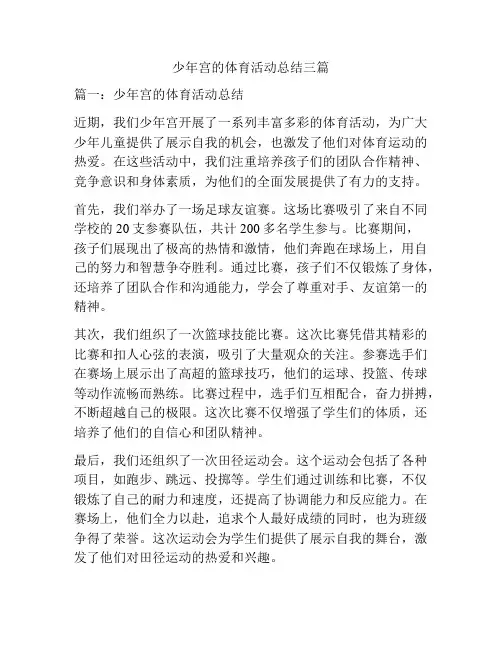 少年宫的体育活动总结三篇

篇一：少年宫的体育活动总结

近期，我们少年宫开展了一系列丰富多彩的体育活动，为广大少年儿童提供了展示自我的机会，也激发了他们对体育运动的热爱。在这些活动中，我们注重培养孩子们的团队合作精神、竞争意识和身体素质，为他们的全面发展提供了有力的支持。

首先，我们举办了一场足球友谊赛。这场比赛吸引了来自不同学校的 20 支参赛队伍，共计 200 多名学生参与。比赛期间，孩子们展现出了极高的热情和激情，他们奔跑在球场上，用自己的努力和智慧争夺胜利。通过比赛，孩子们不仅锻炼了身体，还培养了团队合作和沟通能力，学会了尊重对手、友谊第一的精神。

其次，我们组织了一次篮球技能比赛。这次比赛凭借其精彩的比赛和扣人心弦的表演，吸引了大量观众的关注。参赛选手们在赛场上展示出了高超的篮球技巧，他们的运球、投篮、传球等动作流畅而熟练。比赛过程中，选手们互相配合，奋力拼搏，不断超越自己的极限。这次比赛不仅增强了学生们的体质，还培养了他们的自信心和团队精神。

最后，我们还组织了一次田径运动会。这个运动会包括了各种项目，如跑步、跳远、投掷等。学生们通过训练和比赛，不仅锻炼了自己的耐力和速度，还提高了协调能力和反应能力。在赛场上，他们全力以赴，追求个人最好成绩的同时，也为班级争得了荣誉。这次运动会为学生们提供了展示自我的舞台，激发了他们对田径运动的热爱和兴趣。